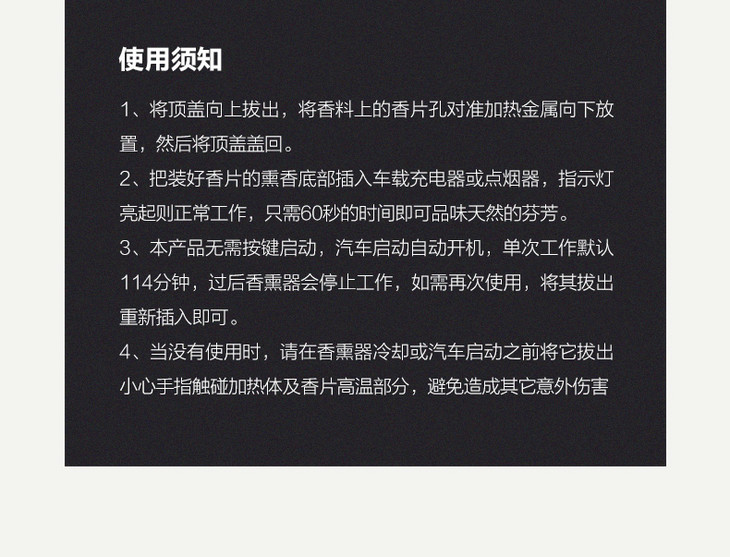 使用须知

1、将顶盖向上拔出，将香料上的香片孔对准加热金属向下放置，然后将顶盖盖回。

2、把装好香片的熏香底部插入车载充电器或点烟器，指示灯亮起则正常工作，只需60秒的时间即可品味天然的芬芳。

3、本产品无需按键启动，汽车启动自动开机，单次工作默认114分钟，过后香熏器会停止工作，如需再次使用，将其拔出重新插入即可。

4、当没有使用时，请在香熏器冷却或汽车启动之前将它拔出小心手指触碰加热体及香片高温部分，避免造成其它意外伤害